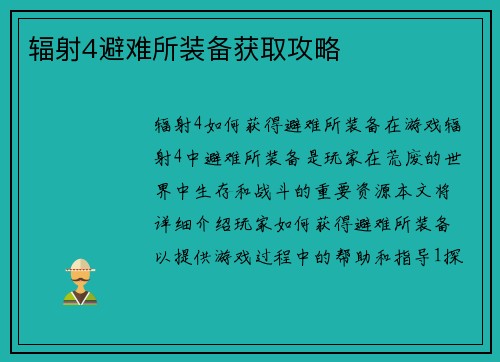 辐射4避难所装备获取攻略

辐射4如何获得避难所装备在游戏辐射4中避难所装备是玩家在荒废的世界中生存和战斗的重要资源本文将详细介绍玩家如何获得避难所装备以提供游戏过程中的帮助和指导1探